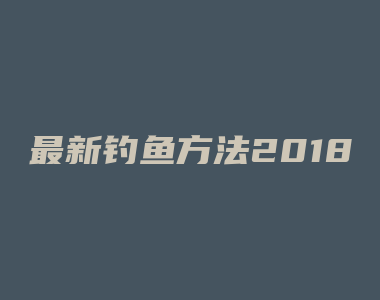 最新钓鱼方法2018